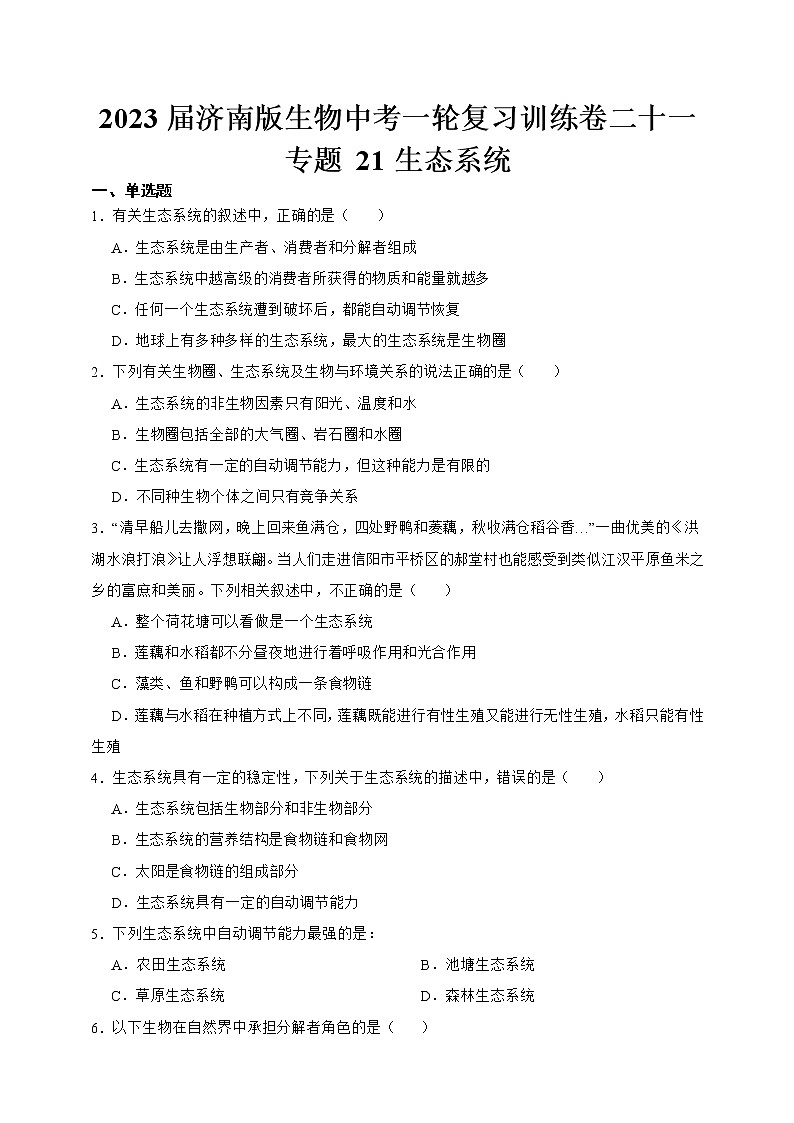 2023 届济南版生物中考一轮复习训练卷二十一
专题 21 生态系统

一、单选题

1．有关生态系统的叙述中，正确的是（　　）

A．生态系统是由生产者、消费者和分解者组成

B．生态系统中越高级的消费者所获得的物质和能量就越多

C．任何一个生态系统遭到破坏后，都能自动调节恢复

D．地球上有多种多样的生态系统，最大的生态系统是生物圈

2．下列有关生物圈、生态系统及生物与环境关系的说法正确的是（　　）

A．生态系统的非生物因素只有阳光、温度和水

B．生物圈包括全部的大气圈、岩石圈和水圈

C．生态系统有一定的自动调节能力，但这种能力是有限的

D．不同种生物个体之间只有竞争关系

3．“清早船儿去撒网，晚上回来鱼满仓，四处野鸭和菱藕，秋收满仓稻谷香…”一曲优美的《洪湖水浪打浪》让人浮想联翩。当人们走进信阳市平桥区的郝堂村也能感受到类似江汉平原鱼米之乡的富庶和美丽。下列相关叙述中，不正确的是（　　）

A．整个荷花塘可以看做是一个生态系统

B．莲藕和水稻都不分昼夜地进行着呼吸作用和光合作用

C．藻类、鱼和野鸭可以构成一条食物链

D．莲藕与水稻在种植方式上不同，莲藕既能进行有性生殖又能进行无性生殖，水稻只能有性生殖

4．生态系统具有一定的稳定性，下列关于生态系统的描述中，错误的是（　　）

A．生态系统包括生物部分和非生物部分

B．生态系统的营养结构是食物链和食物网

C．太阳是食物链的组成部分

D．生态系统具有一定的自动调节能力

5．下列生态系统中自动调节能力最强的是：

A．农田生态系统

B．池塘生态系统

C．草原生态系统

D．森林生态系统

6．以下生物在自然界中承担分解者角色的是（　　）